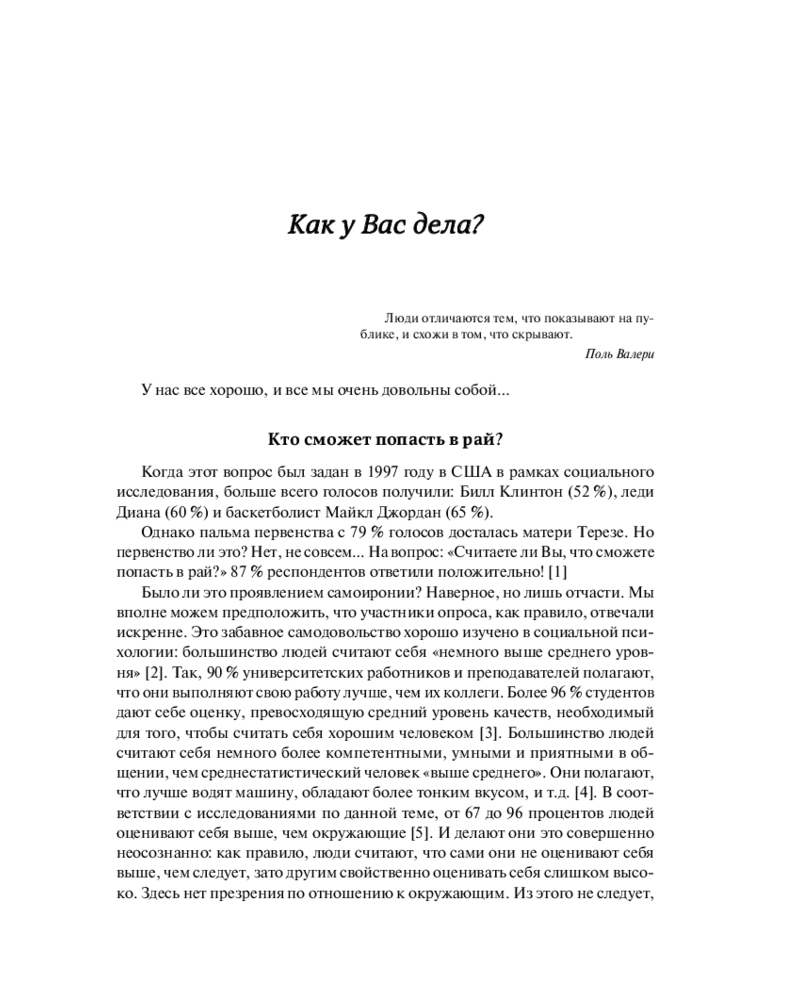 Как у Вас дела?

Люди отличаются тем, что показывают на публике, и схожи в том, что скрывают.

Поль Валери

У нас все хорошо, и все мы очень довольны собой...

Кто сможет попасть в рай?

Когда этот вопрос был задан в 1997 году в США в рамках социального исследования, больше всего голосов получили: Билл Клинтон (52 %), леди Диана (60 %) и баскетболист Майкл Джордан (65 %).

Однако пальма первенства с 79 % голосов досталась матери Терезе. Но первенство ли это? Нет, не совсем... На вопрос: «Считаете ли Вы, что сможете попасть в рай?» 87 % респондентов ответили положительно! [1]

Было ли это проявлением самоиронии? Наверное, но лишь отчасти. Мы вполне можем предположить, что участники опроса, как правило, отвечали искренне. Это забавное самодовольство хорошо изучено в социальной психологии: большинство людей считают себя «немного выше среднего уровня» [2]. Так, 90 % университетских работников и преподавателей полагают, что они выполняют свою работу лучше, чем их коллеги. Более 96 % студентов дают себе оценку, превосходящую средний уровень качеств, необходимый для того, чтобы считать себя хорошим человеком [3]. Большинство людей считают себя немного более компетентными, умными и приятными в общении, чем среднестатистический человек «выше среднего». Они полагают, что лучше водят машину, обладают более тонким вкусом, и т.д. [4]. В соответствии с исследованиями по данной теме, от 67 до 96 процентов людей оценивают себя выше, чем окружающие [5]. И делают они это совершенно неосознанно: как правило, люди считают, что сами они не оценивают себя выше, чем следует, зато другим свойственно оценивать себя слишком высоко. Здесь нет презрения по отношению к окружающим. Из этого не следует,